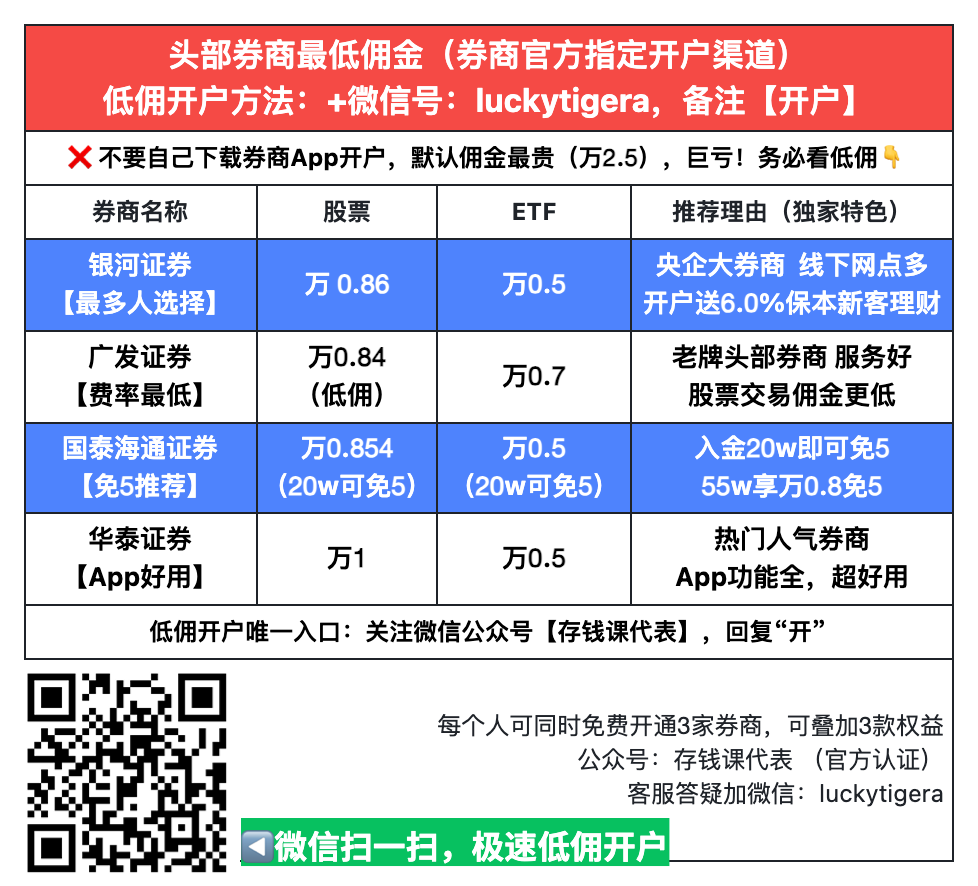 头部券商最低佣金（券商官方指定开户渠道）
低佣开户方法：+微信号：luckytigera，备注【开户】

❌ 不要自己下载券商App开户，默认佣金最贵（万2.5），巨亏！务必看低佣👇

| 券商名称 | 股票 | ETF | 推荐理由（独家特色） |
|---|---|---|---|
| 银河证券【最多人选择】 | 万 0.86 | 万0.5 | 央企大券商 线下网点多 开户送6.0%保本新客理财 |
| 广发证券【费率最低】 | 万0.84（低佣） | 万0.7 | 老牌头部券商 服务好 股票交易佣金更低 |
| 国泰海通证券【免5推荐】 | 万0.854（20w可免5） | 万0.5（20w可免5） | 入金20w即可免5 55w享万0.8免5 |
| 华泰证券【App好用】 | 万1 | 万0.5 | 热门人气券商 App功能全，超好用 |

低佣开户唯一入口：关注微信公众号【存钱课代表】，回复“开”

每个人可同时免费开通3家券商，可叠加3款权益
公众号：存钱课代表 （官方认证）
客服答疑加微信：luckytigera

◀️微信扫一扫，极速低佣开户